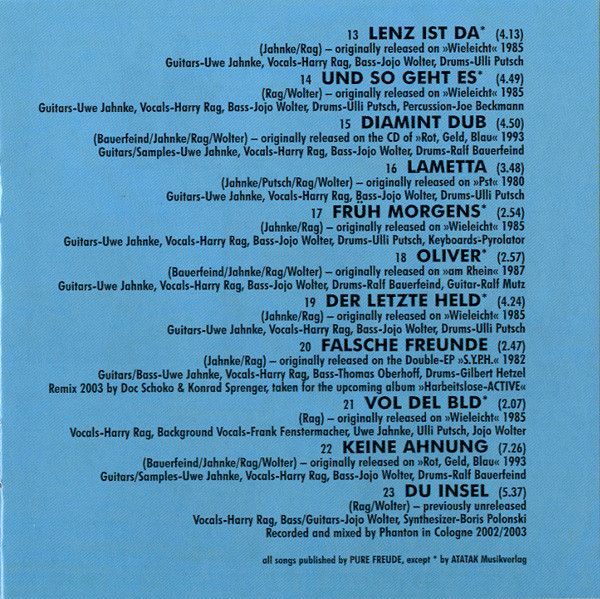 13 LENZ IST DA* (4.13)
(Jahnke/Rag) – originally released on »Wieleicht« 1985
Guitars-Uwe Jahnke, Vocals-Harry Rag, Bass-Jojo Wolter, Drums-Ulli Putsch

14 UND SO GEHT ES* (4.49)
(Rag/Wolter) – originally released on »Wieleicht« 1985
Guitars-Uwe Jahnke, Vocals-Harry Rag, Bass-Jojo Wolter, Drums-Ulli Putsch, Percussion-Joe Beckmann

15 DIAMINT DUB (4.50)
(Bauerfeind/Jahnke/Rag/Wolter) – originally released on the CD of »Rot, Geld, Blau« 1993
Guitars/Samples-Uwe Jahnke, Vocals-Harry Rag, Bass-Jojo Wolter, Drums-Ralf Bauerfeind

16 LAMETTA (3.48)
(Jahnke/Putsch/Rag/Wolter) – originally released on »Pst« 1980
Guitars-Uwe Jahnke, Vocals-Harry Rag, Bass-Jojo Wolter, Drums-Ulli Putsch

17 FRÜH MORGENS* (2.54)
(Jahnke/Rag) – originally released on »Wieleicht« 1985
Guitars-Uwe Jahnke, Vocals-Harry Rag, Bass-Jojo Wolter, Drums-Ulli Putsch, Keyboards-Pyrolator

18 OLIVER* (2.57)
(Bauerfeind/Jahnke/Rag/Wolter) – originally released on »am Rhein« 1987
Guitars-Uwe Jahnke, Vocals-Harry Rag, Bass-Jojo Wolter, Drums-Ralf Bauerfeind, Guitar-Ralf Mutz

19 DER LETZTE HELD* (4.24)
(Jahnke/Rag) – originally released on »Wieleicht« 1985
Guitars-Uwe Jahnke, Vocals-Harry Rag, Bass-Jojo Wolter, Drums-Ulli Putsch

20 FALSCHE FREUNDE (2.47)
(Jahnke/Rag) – originally released on the Double-EP »S.Y.P.H.« 1982
Guitars/Bass-Uwe Jahnke, Vocals-Harry Rag, Bass-Thomas Oberhoff, Drums-Gilbert Hetzel
Remix 2003 by Doc Schoko & Konrad Sprenger, taken for the upcoming album »Harbeitslose-ACTIVE«

21 VOL DEL BLD* (2.07)
(Rag) – originally released on »Wieleicht« 1985
Vocals-Harry Rag, Background Vocals-Frank Fenstermacher, Uwe Jahnke, Ulli Putsch, Jojo Wolter

22 KEINE AHNUNG (7.26)
(Bauerfeind/Jahnke/Rag/Wolter) – originally released on »Rot, Geld, Blau« 1993
Guitars/Samples-Uwe Jahnke, Vocals-Harry Rag, Bass-Jojo Wolter, Drums-Ralf Bauerfeind

23 DU INSEL (5.37)
(Rag/Wolter) – previously unreleased
Vocals-Harry Rag, Bass/Guitars-Jojo Wolter, Synthesizer-Boris Polonski
Recorded and mixed by Phanton in Cologne 2002/2003

all songs published by PURE FREUDE, except * by ATATAK Musikverlag